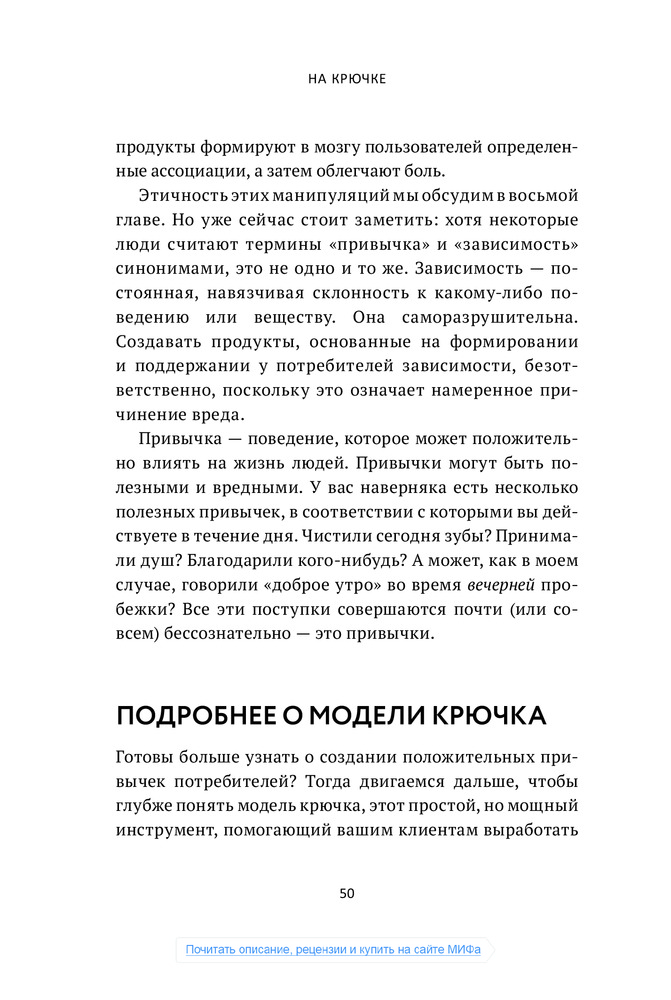 НА КРЮЧКЕ

продукты формируют в мозгу пользователей определенные ассоциации, а затем облегчают боль.

Этичность этих манипуляций мы обсудим в восьмой главе. Но уже сейчас стоит заметить: хотя некоторые люди считают термины «привычка» и «зависимость» синонимами, это не одно и то же. Зависимость — постоянная, навязчивая склонность к какому-либо поведению или веществу. Она саморазрушительна. Создавать продукты, основанные на формировании и поддержании у потребителей зависимости, безответственно, поскольку это означает намеренное причинение вреда.

Привычка — поведение, которое может положительно влиять на жизнь людей. Привычки могут быть полезными и вредными. У вас наверняка есть несколько полезных привычек, в соответствии с которыми вы действуете в течение дня. Чистили сегодня зубы? Принимали душ? Благодарили кого-нибудь? А может, как в моем случае, говорили «доброе утро» во время вечерней пробежки? Все эти поступки совершаются почти (или совсем) бессознательно — это привычки.

ПОДРОБНЕЕ О МОДЕЛИ КРЮЧКА

Готовы больше узнать о создании положительных привычек потребителей? Тогда двигаемся дальше, чтобы глубже понять модель крючка, этот простой, но мощный инструмент, помогающий вашим клиентам выработать

50

Почитать описание, рецензии и купить на сайте МИФа